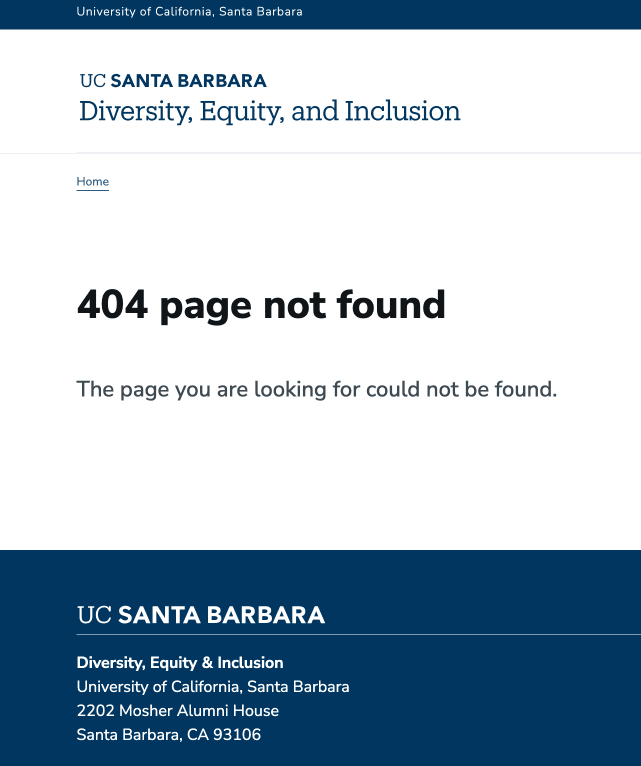 University of California, Santa Barbara

UC SANTA BARBARA
Diversity, Equity, and Inclusion

Home

404 page not found

The page you are looking for could not be found.

UC SANTA BARBARA

Diversity, Equity & Inclusion
University of California, Santa Barbara
2202 Mosher Alumni House
Santa Barbara, CA 93106